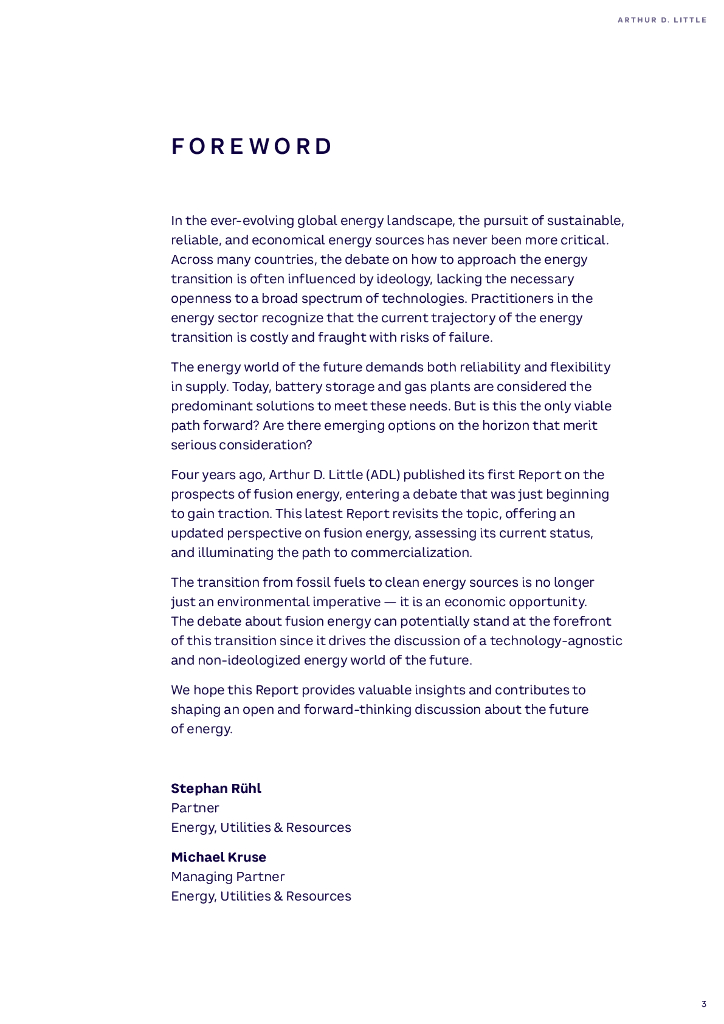 ARTHUR D. LITTLE

FOREWORD

In the ever-evolving global energy landscape, the pursuit of sustainable, reliable, and economical energy sources has never been more critical. Across many countries, the debate on how to approach the energy transition is often influenced by ideology, lacking the necessary openness to a broad spectrum of technologies. Practitioners in the energy sector recognize that the current trajectory of the energy transition is costly and fraught with risks of failure.

The energy world of the future demands both reliability and flexibility in supply. Today, battery storage and gas plants are considered the predominant solutions to meet these needs. But is this the only viable path forward? Are there emerging options on the horizon that merit serious consideration?

Four years ago, Arthur D. Little (ADL) published its first Report on the prospects of fusion energy, entering a debate that was just beginning to gain traction. This latest Report revisits the topic, offering an updated perspective on fusion energy, assessing its current status, and illuminating the path to commercialization.

The transition from fossil fuels to clean energy sources is no longer just an environmental imperative — it is an economic opportunity. The debate about fusion energy can potentially stand at the forefront of this transition since it drives the discussion of a technology-agnostic and non-ideologized energy world of the future.

We hope this Report provides valuable insights and contributes to shaping an open and forward-thinking discussion about the future of energy.

Stephan Rühl
Partner
Energy, Utilities & Resources

Michael Kruse
Managing Partner
Energy, Utilities & Resources

3